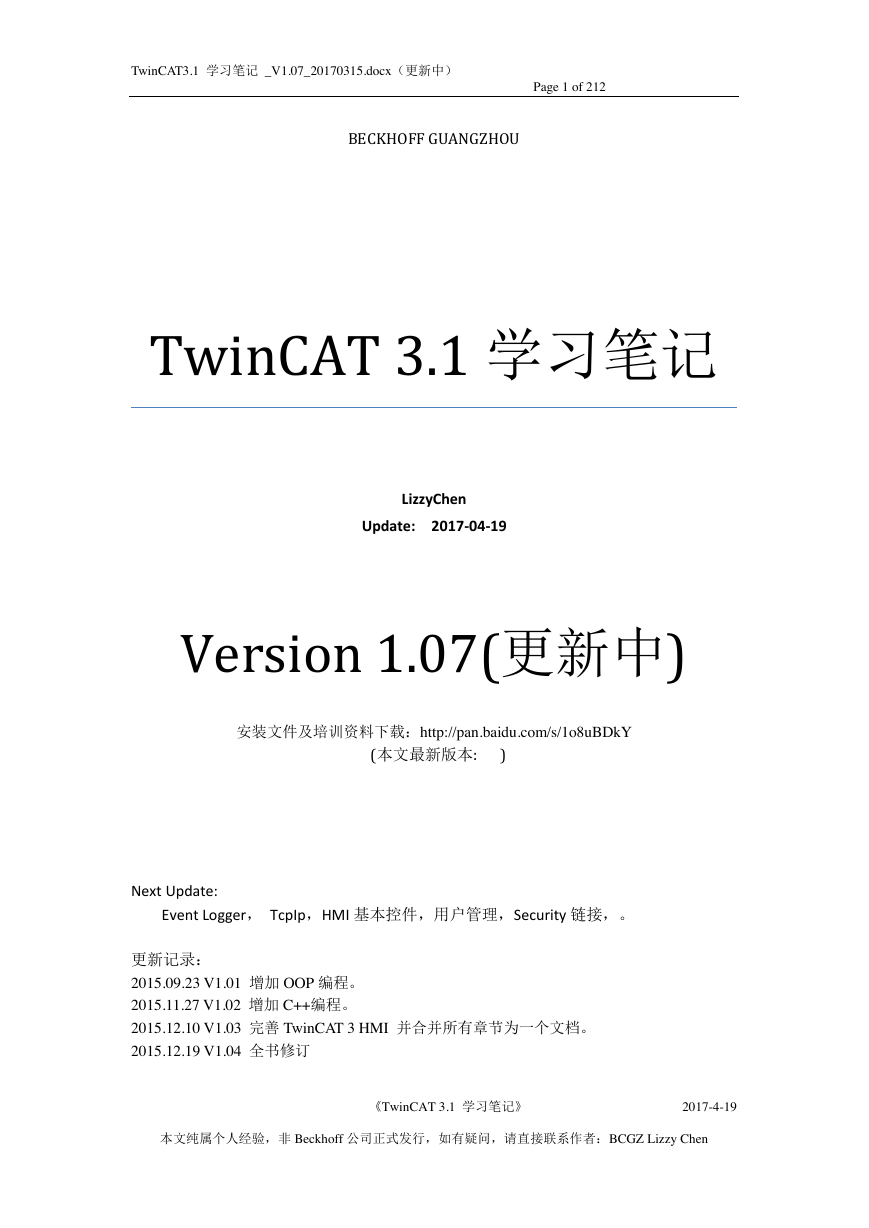 TwinCAT3.1 学习笔记 _V1.07_20170315.docx（更新中）
Page 1 of 212

BECKHOFF GUANGZHOU

TwinCAT 3.1 学习笔记

LizzyChen
Update: 2017-04-19

Version 1.07(更新中)

安装文件及培训资料下载：http://pan.baidu.com/s/1o8uBDkY
(本文最新版本: )

Next Update:
Event Logger， TcpIp，HMI 基本控件，用户管理，Security 链接，。

更新记录：
2015.09.23 V1.01 增加 OOP 编程。
2015.11.27 V1.02 增加 C++编程。
2015.12.10 V1.03 完善 TwinCAT 3 HMI 并合并所有章节为一个文档。
2015.12.19 V1.04 全书修订

《TwinCAT 3.1 学习笔记》 2017-4-19
本文纯属个人经验，非 Beckhoff 公司正式发行，如有疑问，请直接联系作者：BCGZ Lizzy Chen